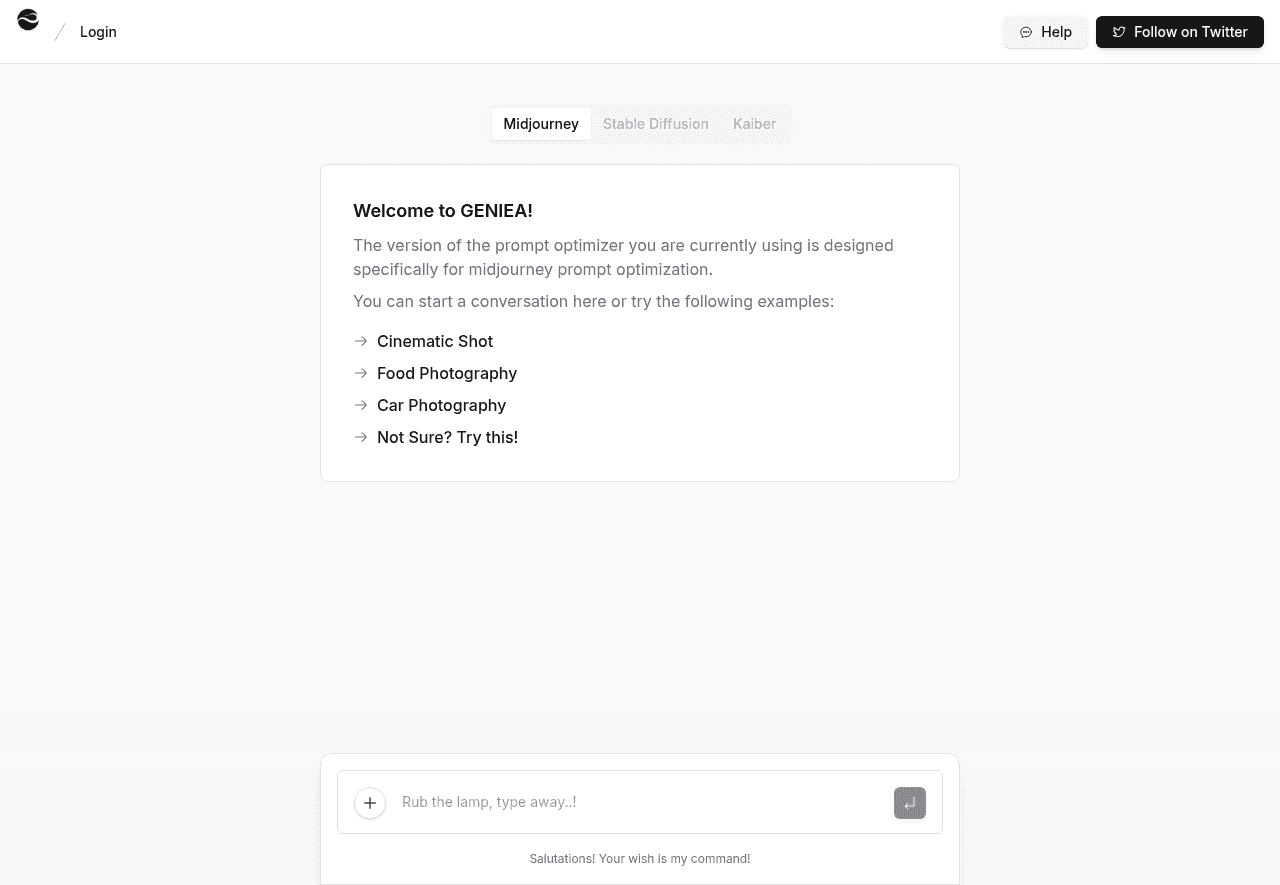 / Login

Help Follow on Twitter

Midjourney Stable Diffusion Kaiber

Welcome to GENIEA!

The version of the prompt optimizer you are currently using is designed specifically for midjourney prompt optimization.

You can start a conversation here or try the following examples:

→ Cinematic Shot
→ Food Photography
→ Car Photography
→ Not Sure? Try this!

Rub the lamp, type away..!

Salutations! Your wish is my command!